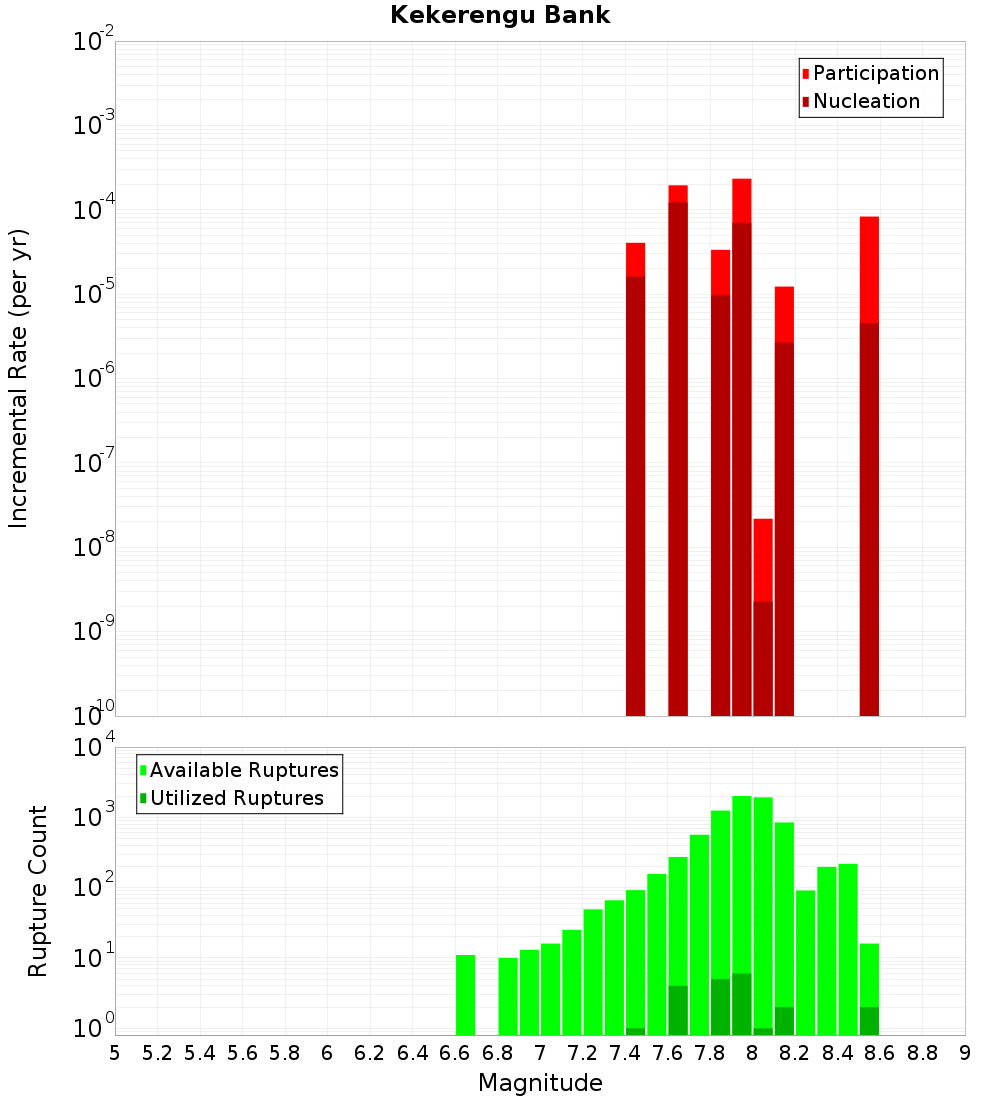 Kekerengu Bank

Participation
Nucleation

Incremental Rate (per yr)

$10^{-2}$
$10^{-3}$
$10^{-4}$
$10^{-5}$
$10^{-6}$
$10^{-7}$
$10^{-8}$
$10^{-9}$
$10^{-10}$

Available Ruptures
Utilized Ruptures

Rupture Count

$10^{4}$
$10^{3}$
$10^{2}$
$10^{1}$
$10^{0}$

5 5.2 5.4 5.6 5.8 6 6.2 6.4 6.6 6.8 7 7.2 7.4 7.6 7.8 8 8.2 8.4 8.6 8.8 9

Magnitude